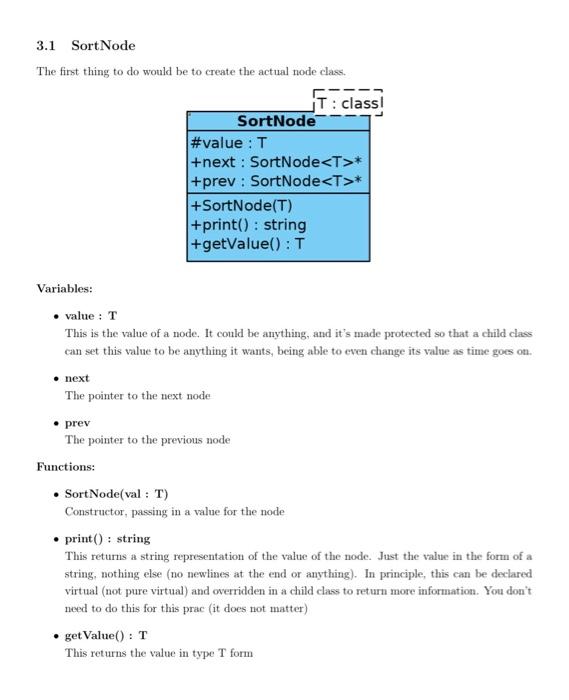 3.1 SortNode

The first thing to do would be to create the actual node class.

T : class

SortNode

#value : T
+next : SortNode<T>*
+prev : SortNode<T>*

+SortNode(T)
+print() : string
+getValue() : T

Variables:

• value : T
This is the value of a node. It could be anything, and it's made protected so that a child class can set this value to be anything it wants, being able to even change its value as time goes on.

• next
The pointer to the next node

• prev
The pointer to the previous node

Functions:

• SortNode(val : T)
Constructor, passing in a value for the node

• print() : string
This returns a string representation of the value of the node. Just the value in the form of a string, nothing else (no newlines at the end or anything). In principle, this can be declared virtual (not pure virtual) and overridden in a child class to return more information. You don't need to do this for this prac (it does not matter)

• getValue() : T
This returns the value in type T form